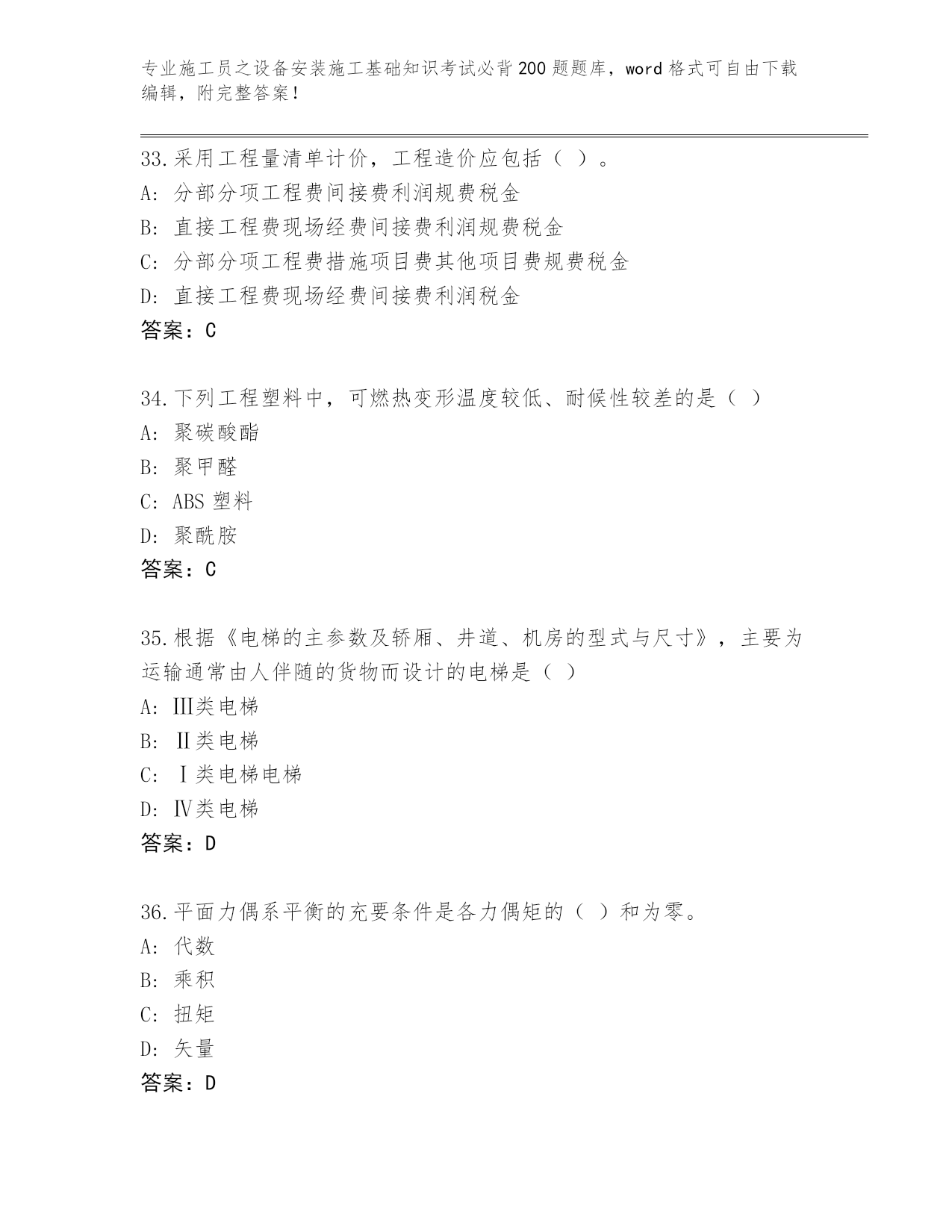 专业施工员之设备安装施工基础知识考试必背200题题库，word格式可自由下载编辑，附完整答案！

33.采用工程量清单计价，工程造价应包括（ ）。
A: 分部分项工程费间接费利润规费税金
B: 直接工程费现场经费间接费利润规费税金
C: 分部分项工程费措施项目费其他项目费规费税金
D: 直接工程费现场经费间接费利润税金
答案：C

34.下列工程塑料中，可燃热变形温度较低、耐候性较差的是（ ）
A: 聚碳酸酯
B: 聚甲醛
C: ABS 塑料
D: 聚酰胺
答案：C

35.根据《电梯的主参数及轿厢、井道、机房的型式与尺寸》，主要为运输通常由人伴随的货物而设计的电梯是（ ）
A: Ⅲ类电梯
B: Ⅱ类电梯
C: Ⅰ类电梯电梯
D: Ⅳ类电梯
答案：D

36.平面力偶系平衡的充要条件是各力偶矩的（ ）和为零。
A: 代数
B: 乘积
C: 扭矩
D: 矢量
答案：D